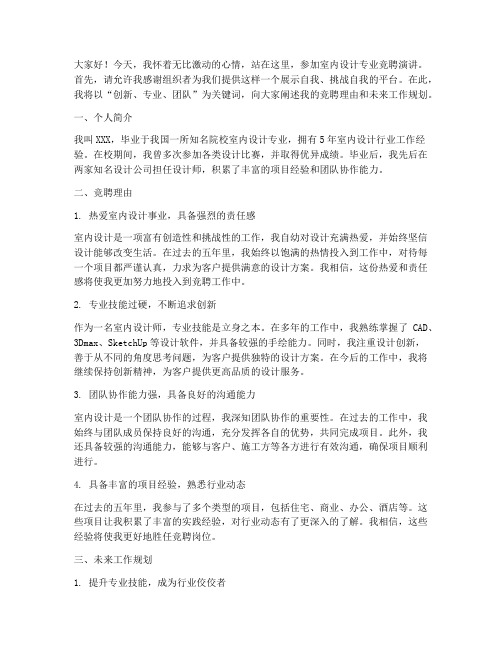 大家好！今天，我怀着无比激动的心情，站在这里，参加室内设计专业竞聘演讲。首先，请允许我感谢组织者为我们提供这样一个展示自我、挑战自我的平台。在此，我将以“创新、专业、团队”为关键词，向大家阐述我的竞聘理由和未来工作规划。

一、个人简介

我叫XXX，毕业于我国一所知名院校室内设计专业，拥有5年室内设计行业工作经验。在校期间，我曾多次参加各类设计比赛，并取得优异成绩。毕业后，我先后在两家知名设计公司担任设计师，积累了丰富的项目经验和团队协作能力。

二、竞聘理由

1. 热爱室内设计事业，具备强烈的责任感

室内设计是一项富有创造性和挑战性的工作，我自幼对设计充满热爱，并始终坚信设计能够改变生活。在过去的五年里，我始终以饱满的热情投入到工作中，对待每一个项目都严谨认真，力求为客户提供满意的设计方案。我相信，这份热爱和责任感将使我更加努力地投入到竞聘工作中。

2. 专业技能过硬，不断追求创新

作为一名室内设计师，专业技能是立身之本。在多年的工作中，我熟练掌握了 CAD、3Dmax、SketchUp 等设计软件，并具备较强的手绘能力。同时，我注重设计创新，善于从不同的角度思考问题，为客户提供独特的设计方案。在今后的工作中，我将继续保持创新精神，为客户提供更高品质的设计服务。

3. 团队协作能力强，具备良好的沟通能力

室内设计是一个团队协作的过程，我深知团队协作的重要性。在过去的工作中，我始终与团队成员保持良好的沟通，充分发挥各自的优势，共同完成项目。此外，我还具备较强的沟通能力，能够与客户、施工方等各方进行有效沟通，确保项目顺利进行。

4. 具备丰富的项目经验，熟悉行业动态

在过去的五年里，我参与了多个类型的项目，包括住宅、商业、办公、酒店等。这些项目让我积累了丰富的实践经验，对行业动态有了更深入的了解。我相信，这些经验将使我更好地胜任竞聘岗位。

三、未来工作规划

1. 提升专业技能，成为行业佼佼者